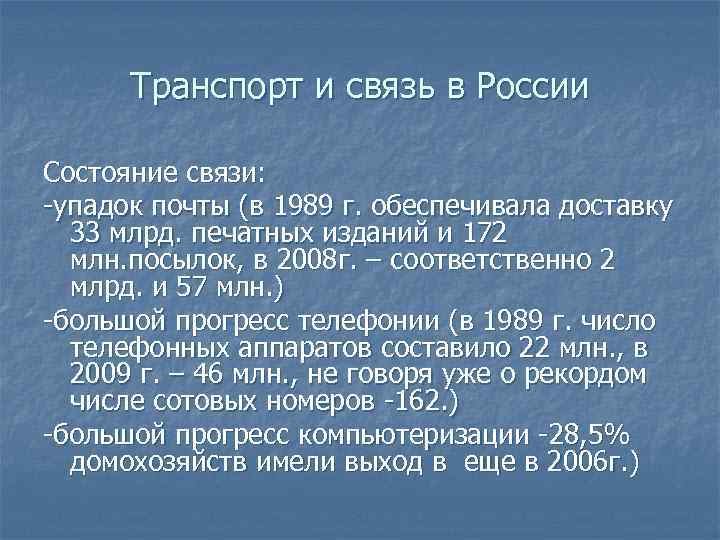 Транспорт и связь в России

Состояние связи:

-упадок почты (в 1989 г. обеспечивала доставку 33 млрд. печатных изданий и 172 млн.посылок, в 2008г. – соответственно 2 млрд. и 57 млн.)

-большой прогресс телефонии (в 1989 г. число телефонных аппаратов составило 22 млн., в 2009 г. – 46 млн., не говоря уже о рекордом числе сотовых номеров -162.)

-большой прогресс компьютеризации -28,5% домохозяйств имели выход в  еще в 2006г.)